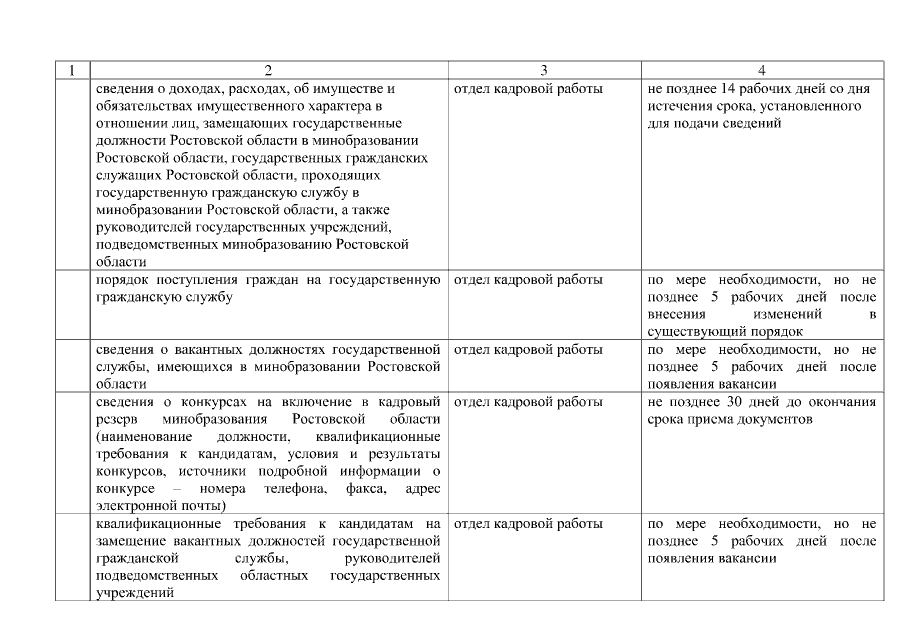 | 1 | 2 | 3 | 4 |
|---|---|---|---|
| | сведения о доходах, расходах, об имуществе и обязательствах имущественного характера в отношении лиц, замещающих государственные должности Ростовской области в минобразовании Ростовской области, государственных гражданских служащих Ростовской области, проходящих государственную гражданскую службу в минобразовании Ростовской области, а также руководителей государственных учреждений, подведомственных минобразованию Ростовской области | отдел кадровой работы | не позднее 14 рабочих дней со дня истечения срока, установленного для подачи сведений |
| | порядок поступления граждан на государственную гражданскую службу | отдел кадровой работы | по мере необходимости, но не позднее 5 рабочих дней после внесения изменений в существующий порядок |
| | сведения о вакантных должностях государственной службы, имеющихся в минобразовании Ростовской области | отдел кадровой работы | по мере необходимости, но не позднее 5 рабочих дней после появления вакансии |
| | сведения о конкурсах на включение в кадровый резерв минобразования Ростовской области (наименование должности, квалификационные требования к кандидатам, условия и результаты конкурсов, источники подробной информации о конкурсе – номера телефона, факса, адрес электронной почты) | отдел кадровой работы | не позднее 30 дней до окончания срока приема документов |
| | квалификационные требования к кандидатам на замещение вакантных должностей государственной гражданской службы, руководителей подведомственных областных государственных учреждений | отдел кадровой работы | по мере необходимости, но не позднее 5 рабочих дней после появления вакансии |